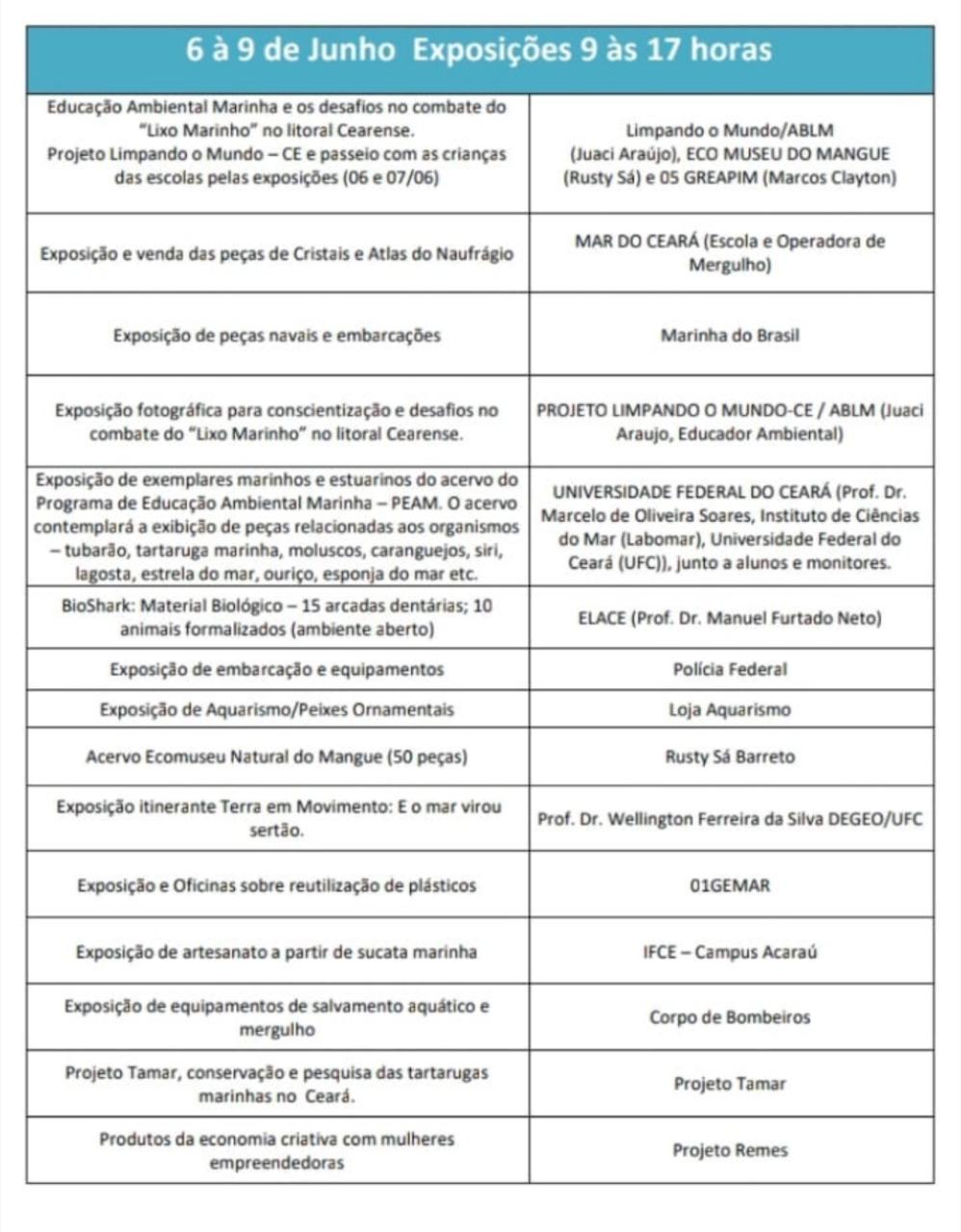 | 6 à 9 de Junho Exposições 9 às 17 horas | |
|---|---|
| Educação Ambiental Marinha e os desafios no combate do "Lixo Marinho" no litoral Cearense. Projeto Limpando o Mundo – CE e passeio com as crianças das escolas pelas exposições (06 e 07/06) | Limpando o Mundo/ABLM (Juaci Araújo), ECO MUSEU DO MANGUE (Rusty Sá) e 05 GREAPIM (Marcos Clayton) |
| Exposição e venda das peças de Cristais e Atlas do Naufrágio | MAR DO CEARÁ (Escola e Operadora de Mergulho) |
| Exposição de peças navais e embarcações | Marinha do Brasil |
| Exposição fotográfica para conscientização e desafios no combate do "Lixo Marinho" no litoral Cearense. | PROJETO LIMPANDO O MUNDO-CE / ABLM (Juaci Araujo, Educador Ambiental) |
| Exposição de exemplares marinhos e estuarinos do acervo do Programa de Educação Ambiental Marinha – PEAM. O acervo contemplará a exibição de peças relacionadas aos organismos – tubarão, tartaruga marinha, moluscos, caranguejos, siri, lagosta, estrela do mar, ouriço, esponja do mar etc. | UNIVERSIDADE FEDERAL DO CEARÁ (Prof. Dr. Marcelo de Oliveira Soares, Instituto de Ciências do Mar (Labomar), Universidade Federal do Ceará (UFC)), junto a alunos e monitores. |
| BioShark: Material Biológico – 15 arcadas dentárias; 10 animais formalizados (ambiente aberto) | ELACE (Prof. Dr. Manuel Furtado Neto) |
| Exposição de embarcação e equipamentos | Polícia Federal |
| Exposição de Aquarismo/Peixes Ornamentais | Loja Aquarismo |
| Acervo Ecomuseu Natural do Mangue (50 peças) | Rusty Sá Barreto |
| Exposição itinerante Terra em Movimento: E o mar virou sertão. | Prof. Dr. Wellington Ferreira da Silva DEGEO/UFC |
| Exposição e Oficinas sobre reutilização de plásticos | 01GEMAR |
| Exposição de artesanato a partir de sucata marinha | IFCE – Campus Acaraú |
| Exposição de equipamentos de salvamento aquático e mergulho | Corpo de Bombeiros |
| Projeto Tamar, conservação e pesquisa das tartarugas marinhas no Ceará. | Projeto Tamar |
| Produtos da economia criativa com mulheres empreendedoras | Projeto Remes |